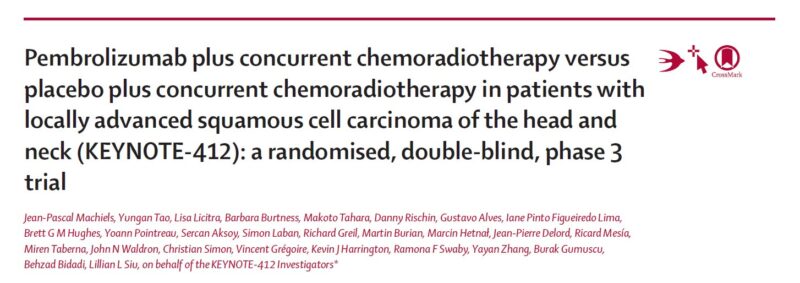 Pembrolizumab plus concurrent chemoradiotherapy versus placebo plus concurrent chemoradiotherapy in patients with locally advanced squamous cell carcinoma of the head and neck (KEYNOTE-412): a randomised, double-blind, phase 3 trial

CrossMark

Jean-Pascal Machiels, Yungan Tao, Lisa Licitra, Barbara Burtness, Makoto Tahara, Danny Rischin, Gustavo Alves, Iane Pinto Figueiredo Lima, Brett G M Hughes, Yoann Pointreau, Sercan Aksoy, Simon Laban, Richard Greil, Martin Burian, Marcin Hetnał, Jean-Pierre Delord, Ricard Mesía, Miren Taberna, John N Waldron, Christian Simon, Vincent Grégoire, Kevin J Harrington, Ramona F Swaby, Yayan Zhang, Burak Gumuscu, Behzad Bidadi, Lillian L Siu, on behalf of the KEYNOTE-412 Investigators*